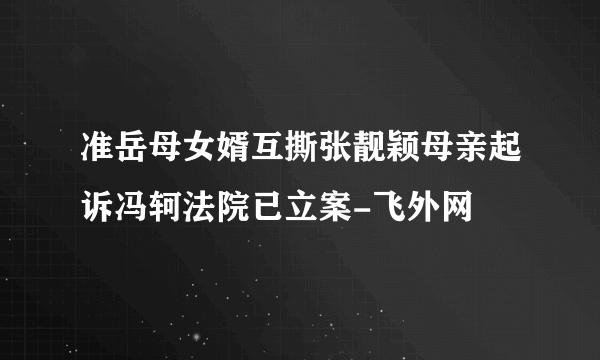 准岳母女婿互撕张靓颖母亲起诉冯轲法院已立案-飞外网